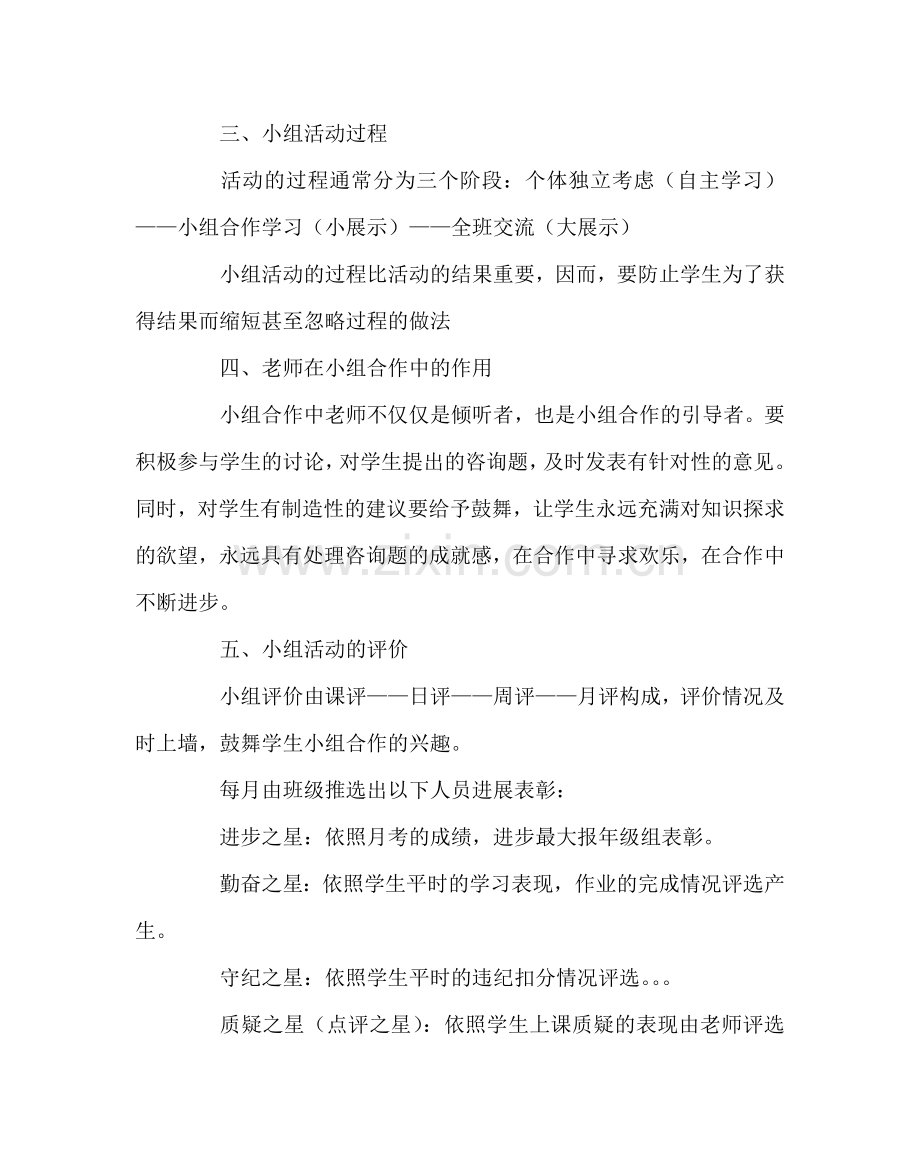 三、小组活动过程

活动的过程通常分为三个阶段：个体独立考虑（自主学习）——小组合作学习（小展示）——全班交流（大展示）

小组活动的过程比活动的结果重要，因而，要防止学生为了获得结果而缩短甚至忽略过程的做法

四、老师在小组合作中的作用

小组合作中老师不仅仅是倾听者，也是小组合作的引导者。要积极参与学生的讨论，对学生提出的咨询题，及时发表有针对性的意见。同时，对学生有制造性的建议要给予鼓舞，让学生永远充满对知识探求的欲望，永远具有处理咨询题的成就感，在合作中寻求欢乐，在合作中不断进步。

五、小组活动的评价

小组评价由课评——日评——周评——月评构成，评价情况及时上墙，鼓舞学生小组合作的兴趣。

每月由班级推选出以下人员进展表彰：

进步之星：依照月考的成绩，进步最大报年级组表彰。

勤奋之星：依照学生平时的学习表现，作业的完成情况评选产生。

守纪之星：依照学生平时的违纪扣分情况评选。。。

质疑之星（点评之星）：依照学生上课质疑的表现由老师评选

www.zixin.com.cn